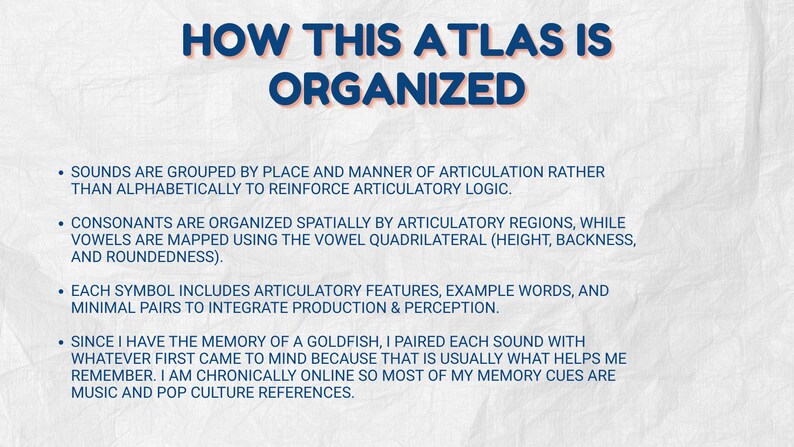 HOW THIS ATLAS IS ORGANIZED

• SOUNDS ARE GROUPED BY PLACE AND MANNER OF ARTICULATION RATHER THAN ALPHABETICALLY TO REINFORCE ARTICULATORY LOGIC.

• CONSONANTS ARE ORGANIZED SPATIALLY BY ARTICULATORY REGIONS, WHILE VOWELS ARE MAPPED USING THE VOWEL QUADRILATERAL (HEIGHT, BACKNESS, AND ROUNDEDNESS).

• EACH SYMBOL INCLUDES ARTICULATORY FEATURES, EXAMPLE WORDS, AND MINIMAL PAIRS TO INTEGRATE PRODUCTION & PERCEPTION.

• SINCE I HAVE THE MEMORY OF A GOLDFISH, I PAIRED EACH SOUND WITH WHATEVER FIRST CAME TO MIND BECAUSE THAT IS USUALLY WHAT HELPS ME REMEMBER. I AM CHRONICALLY ONLINE SO MOST OF MY MEMORY CUES ARE MUSIC AND POP CULTURE REFERENCES.